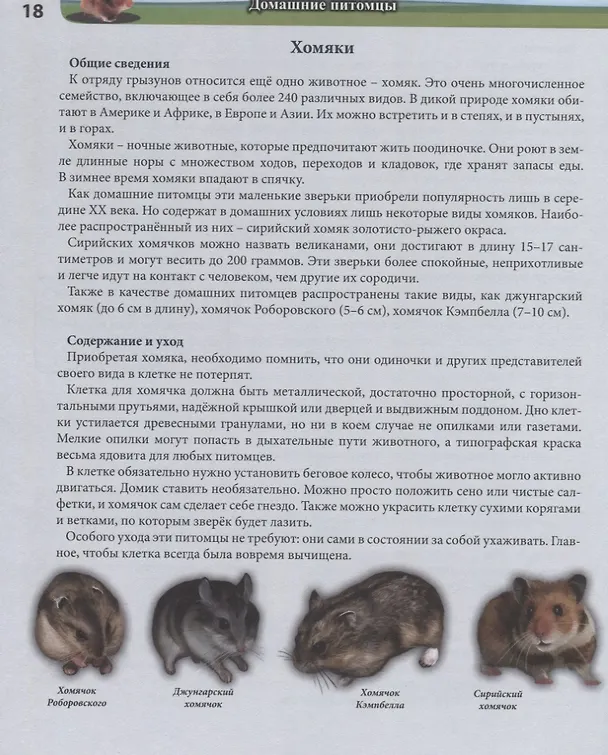 18

Домашние питомцы

Хомяки

Общие сведения

К отряду грызунов относится ещё одно животное – хомяк. Это очень многочисленное семейство, включающее в себя более 240 различных видов. В дикой природе хомяки обитают в Америке и Африке, в Европе и Азии. Их можно встретить и в степях, и в пустынях, и в горах.

Хомяки – ночные животные, которые предпочитают жить поодиночке. Они роют в земле длинные норы с множеством ходов, переходов и кладовок, где хранят запасы еды. В зимнее время хомяки впадают в спячку.

Как домашние питомцы эти маленькие зверьки приобрели популярность лишь в середине XX века. Но содержат в домашних условиях лишь некоторые виды хомяков. Наиболее распространённый из них – сирийский хомяк золотисто-рыжего окраса.

Сирийских хомячков можно назвать великанами, они достигают в длину 15–17 сантиметров и могут весить до 200 граммов. Эти зверьки более спокойные, неприхотливые и легче идут на контакт с человеком, чем другие их сородичи.

Также в качестве домашних питомцев распространены такие виды, как джунгарский хомяк (до 6 см в длину), хомячок Роборовского (5–6 см), хомячок Кэмпбелла (7–10 см).

Содержание и уход

Приобретая хомяка, необходимо помнить, что они одиночки и других представителей своего вида в клетке не потерпят.

Клетка для хомячка должна быть металлической, достаточно просторной, с горизонтальными прутьями, надёжной крышкой или дверцей и выдвижным поддоном. Дно клетки устилается древесными гранулами, но ни в коем случае не опилками или газетами. Мелкие опилки могут попасть в дыхательные пути животного, а типографская краска весьма ядовита для любых питомцев.

В клетке обязательно нужно установить беговое колесо, чтобы животное могло активно двигаться. Домик ставить необязательно. Можно просто положить сено или чистые салфетки, и хомячок сам сделает себе гнездо. Также можно украсить клетку сухими корягами и ветками, по которым зверёк будет лазить.

Особого ухода эти питомцы не требуют: они сами в состоянии за собой ухаживать. Главное, чтобы клетка всегда была вовремя вычищена.

Хомячок
Роборовского

Джунгарский
хомячок

Хомячок
Кэмпбелла

Сирийский
хомячок